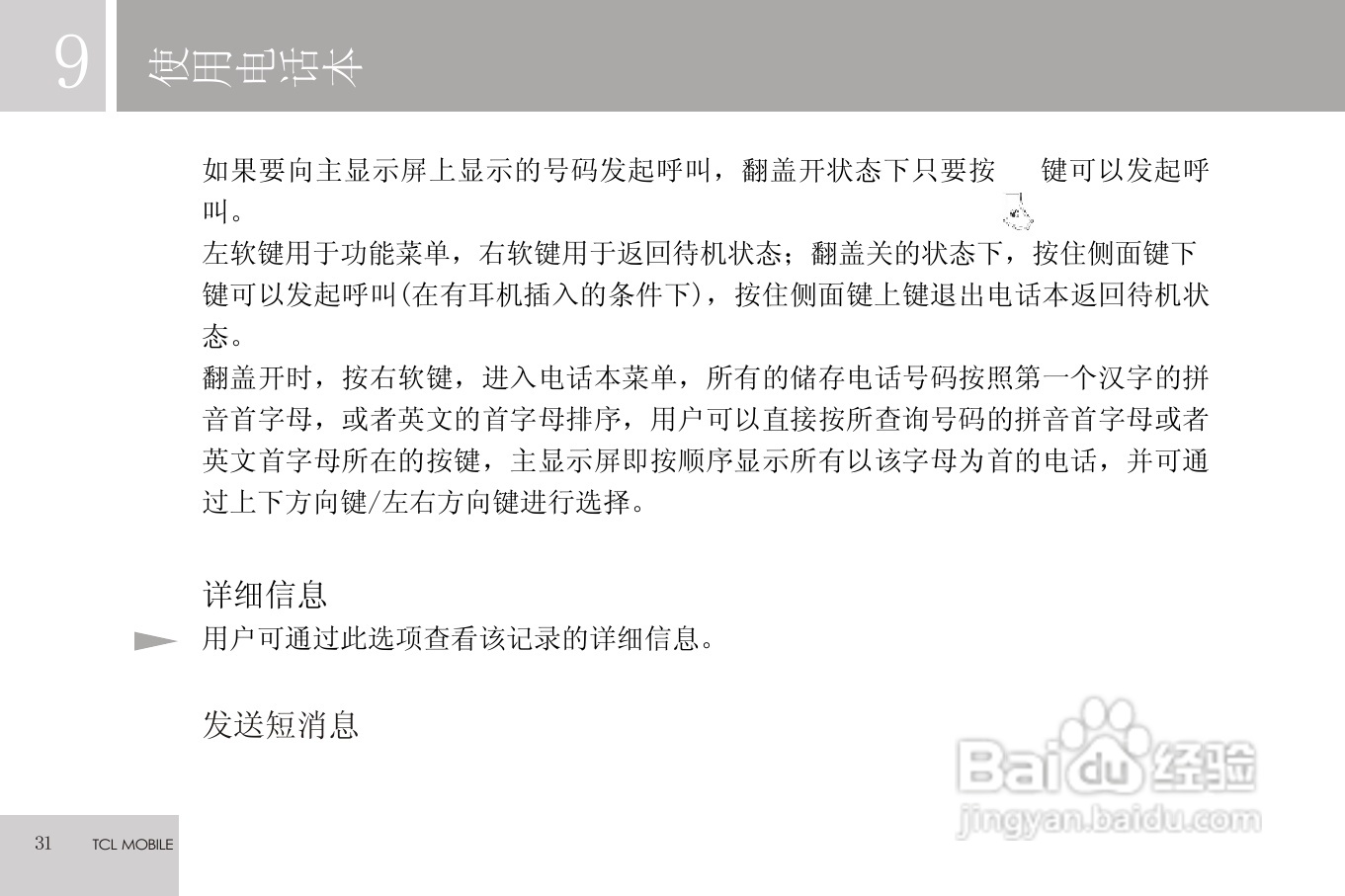 9

使用电话本

如果要向主显示屏上显示的号码发起呼叫，翻盖开状态下只要按 键可以发起呼叫。

左软键用于功能菜单，右软键用于返回待机状态；翻盖关的状态下，按住侧面键下键可以发起呼叫(在有耳机插入的条件下)，按住侧面键上键退出电话本返回待机状态。

翻盖开时，按右软键，进入电话本菜单，所有的储存电话号码按照第一个汉字的拼音首字母，或者英文的首字母排序，用户可以直接按所查询号码的拼音首字母或者英文首字母所在的按键，主显示屏即按顺序显示所有以该字母为首的电话，并可通过上下方向键/左右方向键进行选择。

详细信息

用户可通过此选项查看该记录的详细信息。

发送短消息

31 TCL MOBILE

Baidu经验
jingyan.baidu.com